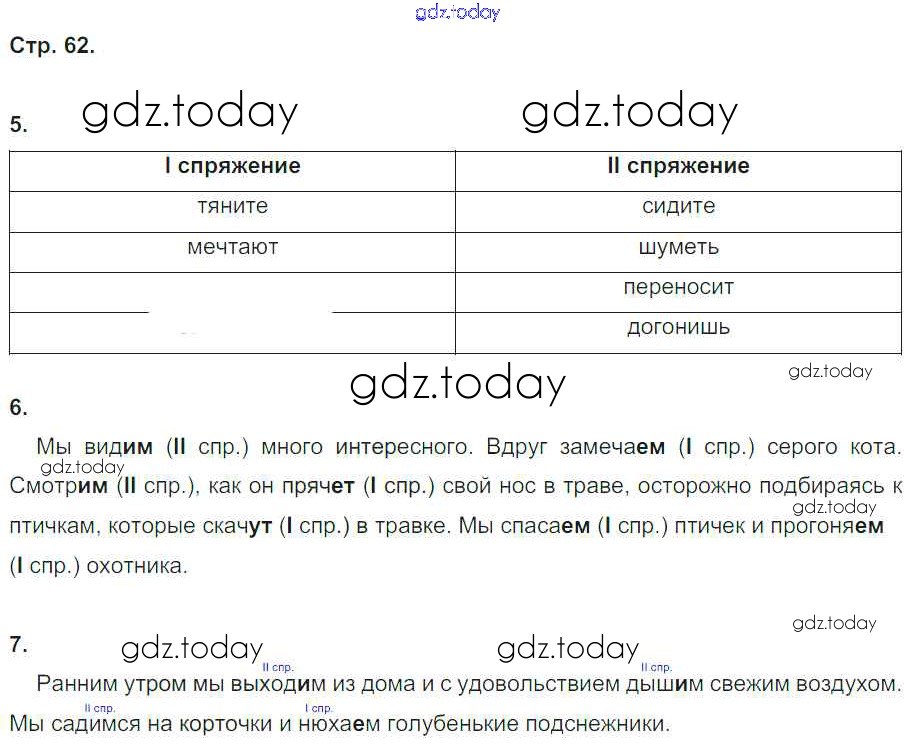 gdz.today

Стр. 62.

5. gdz.today gdz.today

| I спряжение | II спряжение |
|---|---|
| тяните | сидите |
| мечтают | шуметь |
| | переносит |
| | догонишь |

gdz.today gdz.today

6.

Мы видим (II спр.) много интересного. Вдруг замечаем (I спр.) серого кота. gdz.today Смотрим (II спр.), как он прячет (I спр.) свой нос в траве, осторожно подбираясь к gdz.today птичкам, которые скачут (I спр.) в травке. Мы спасаем (I спр.) птичек и прогоняем (I спр.) охотника.

gdz.today

7. gdz.today gdz.today

II спр. II спр.

Ранним утром мы выходим из дома и с удовольствием дышим свежим воздухом.

II спр. I спр.

Мы садимся на корточки и нюхаем голубенькие подснежники.